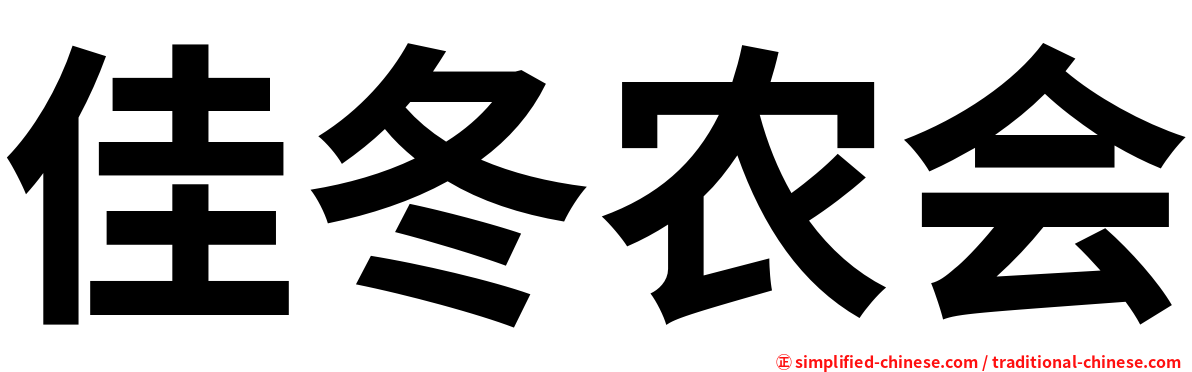 佳冬农会

㊣ simplified-chinese.com / traditional-chinese.com